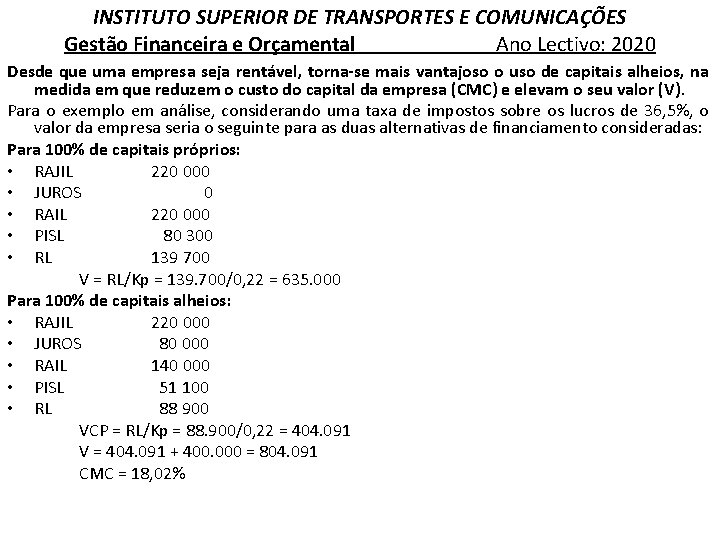 INSTITUTO SUPERIOR DE TRANSPORTES E COMUNICAÇÕES

Gestão Financeira e Orçamental Ano Lectivo: 2020

Desde que uma empresa seja rentável, torna-se mais vantajoso o uso de capitais alheios, na medida em que reduzem o custo do capital da empresa (CMC) e elevam o seu valor (V).

Para o exemplo em análise, considerando uma taxa de impostos sobre os lucros de 36,5%, o valor da empresa seria o seguinte para as duas alternativas de financiamento consideradas:

Para 100% de capitais próprios:
• RAJIL 220 000
• JUROS 0
• RAIL 220 000
• PISL 80 300
• RL 139 700

V = RL/Kp = 139.700/0,22 = 635.000

Para 100% de capitais alheios:
• RAJIL 220 000
• JUROS 80 000
• RAIL 140 000
• PISL 51 100
• RL 88 900

VCP = RL/Kp = 88.900/0,22 = 404.091
V = 404.091 + 400.000 = 804.091
CMC = 18,02%